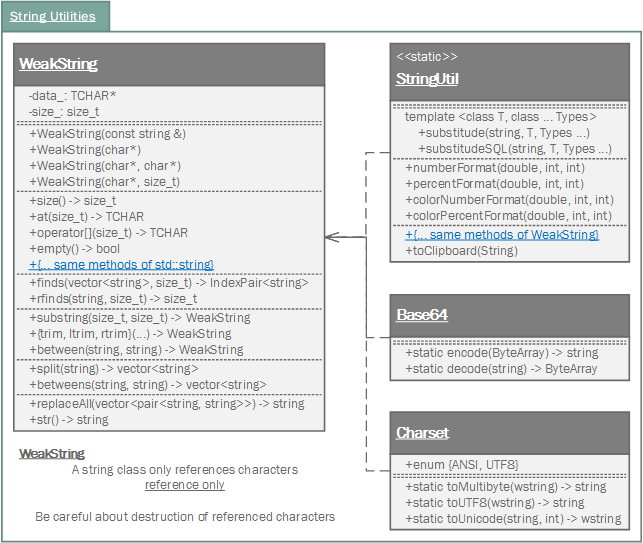 String Utilities

WeakString

-data_: TCHAR*
-size_: size_t

+WeakString(const string &)
+WeakString(char*)
+WeakString(char*, char*)
+WeakString(char*, size_t)

+size() -> size_t
+at(size_t) -> TCHAR
+operator[](size_t) -> TCHAR
+empty() -> bool
+{... same methods of std::string}

+finds(vector<string>, size_t) -> IndexPair<string>
+rfinds(string, size_t) -> size_t

+substring(size_t, size_t) -> WeakString
+{trim, ltrim, rtrim}(...) -> WeakString
+between(string, string) -> WeakString

+split(string) -> vector<string>
+betweens(string, string) -> vector<string>

+replaceAll(vector<pair<string, string>>) -> string
+str() -> string

WeakString
A string class only references characters
reference only

Be careful about destruction of referenced characters

<<static>>
StringUtil

template <class T, class ... Types>
+substitude(string, T, Types ...)
+substitudeSQL(string, T, Types ...)

+numberFormat(double, int, int)
+percentFormat(double, int, int)
+colorNumberFormat(double, int, int)
+colorPercentFormat(double, int, int)

+{... same methods of WeakString}
+toClipboard(String)

Base64

+static encode(ByteArray) -> string
+static decode(string) -> ByteArray

Charset

+enum {ANSI, UTF8}

+static toMultibyte(wstring) -> string
+static toUTF8(wstring) -> string
+static toUnicode(string, int) -> wstring